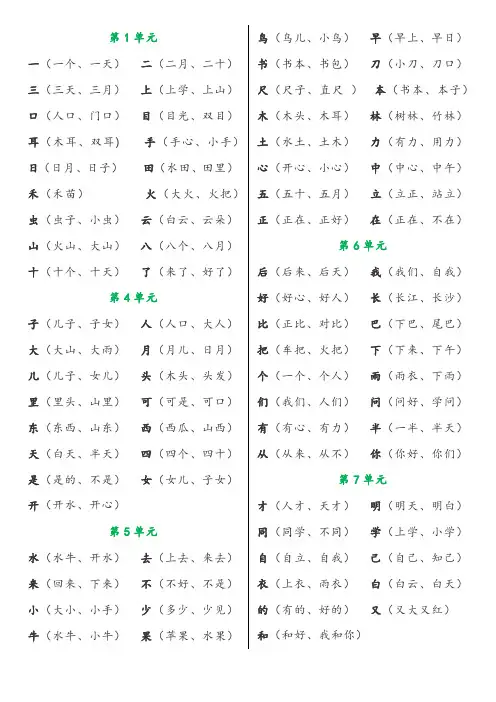 第 1 单元

一（一个、一天） 二（二月、二十）
三（三天、三月） 上（上学、上山）
口（人口、门口） 目（目光、双目）
耳（木耳、双耳） 手（手心、小手）
日（日月、日子） 田（水田、田里）
禾（禾苗） 火（大火、火把）
虫（虫子、小虫） 云（白云、云朵）
山（火山、大山） 八（八个、八月）
十（十个、十天） 了（来了、好了）

第 4 单元

子（儿子、子女） 人（人口、大人）
大（大山、大雨） 月（月儿、日月）
儿（儿子、女儿） 头（木头、头发）
里（里头、山里） 可（可是、可口）
东（东西、山东） 西（西瓜、山西）
天（白天、半天） 四（四个、四十）
是（是的、不是） 女（女儿、子女）
开（开水、开心）

第 5 单元

水（水牛、开水） 去（上去、来去）
来（回来、下来） 不（不好、不是）
小（大小、小手） 少（多少、少见）
牛（水牛、小牛） 果（苹果、水果）

鸟（鸟儿、小鸟） 早（早上、早日）
书（书本、书包） 刀（小刀、刀口）
尺（尺子、直尺） 本（书本、本子）
木（木头、木耳） 林（树林、竹林）
土（水土、土木） 力（有力、用力）
心（开心、小心） 中（中心、中午）
五（五十、五月） 立（立正、站立）
正（正在、正好） 在（正在、不在）

第 6 单元

后（后来、后天） 我（我们、自我）
好（好心、好人） 长（长江、长沙）
比（正比、对比） 巴（下巴、尾巴）
把（车把、火把） 下（下来、下午）
个（一个、个人） 雨（雨衣、下雨）
们（我们、人们） 问（问好、学问）
有（有心、有力） 半（一半、半天）
从（从来、从不） 你（你好、你们）

第 7 单元

才（人才、天才） 明（明天、明白）
同（同学、不同） 学（上学、小学）
自（自立、自我） 己（自己、知己）
衣（上衣、雨衣） 白（白云、白天）
的（有的、好的） 又（又大又红）
和（和好、我和你）